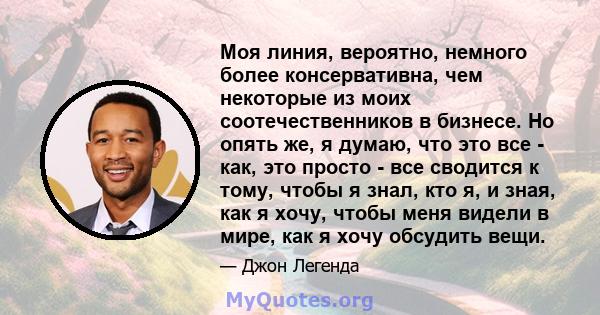 Моя линия, вероятно, немного более консервативна, чем некоторые из моих соотечественников в бизнесе. Но опять же, я думаю, что это все - как, это просто - все сводится к тому, чтобы я знал, кто я, и зная, как я хочу, чтобы меня видели в мире, как я хочу обсудить вещи.

— Джон Легенда

MyQuotes.org